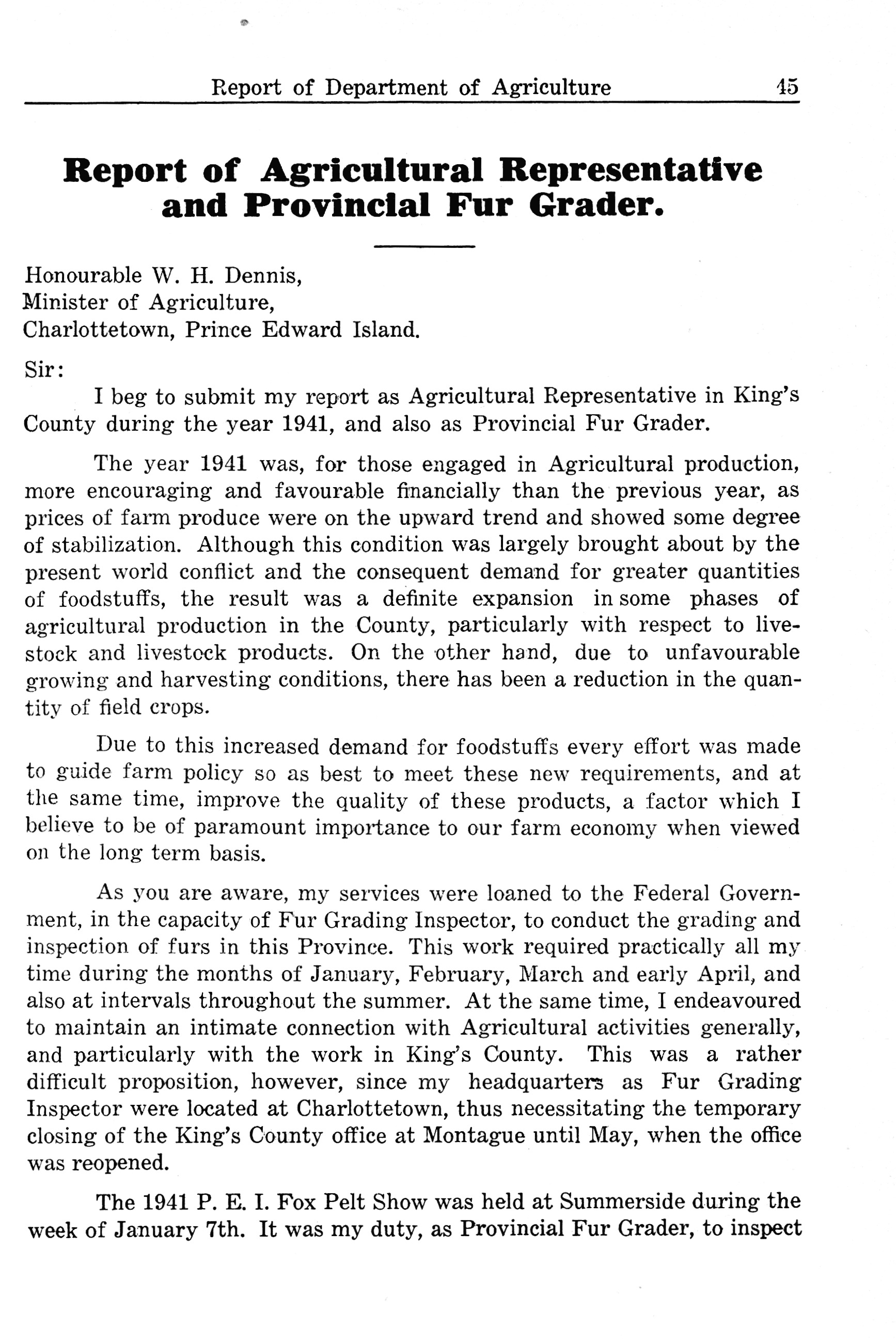 Report of Department of Agriculture 45

Report of Agricultural Representative and Provincial Fur Grader.

Honourable W. H. Dennis,
Minister of Agriculture,
Charlottetown, Prince Edward Island.

Sir:

I beg to submit my report as Agricultural Representative in King's County during the year 1941, and also as Provincial Fur Grader.

The year 1941 was, for those engaged in Agricultural production, more encouraging and favourable financially than the previous year, as prices of farm produce were on the upward trend and showed some degree of stabilization. Although this condition was largely brought about by the present world conflict and the consequent demand for greater quantities of foodstuffs, the result was a definite expansion in some phases of agricultural production in the County, particularly with respect to livestock and livestock products. On the other hand, due to unfavourable growing and harvesting conditions, there has been a reduction in the quantity of field crops.

Due to this increased demand for foodstuffs every effort was made to guide farm policy so as best to meet these new requirements, and at the same time, improve the quality of these products, a factor which I believe to be of paramount importance to our farm economy when viewed on the long term basis.

As you are aware, my services were loaned to the Federal Government, in the capacity of Fur Grading Inspector, to conduct the grading and inspection of furs in this Province. This work required practically all my time during the months of January, February, March and early April, and also at intervals throughout the summer. At the same time, I endeavoured to maintain an intimate connection with Agricultural activities generally, and particularly with the work in King's County. This was a rather difficult proposition, however, since my headquarters as Fur Grading Inspector were located at Charlottetown, thus necessitating the temporary closing of the King's County office at Montague until May, when the office was reopened.

The 1941 P. E. I. Fox Pelt Show was held at Summerside during the week of January 7th. It was my duty, as Provincial Fur Grader, to inspect